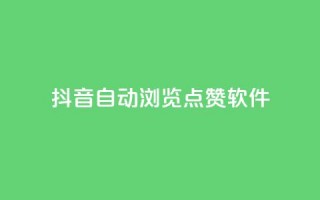 抖音自动浏览点赞软件